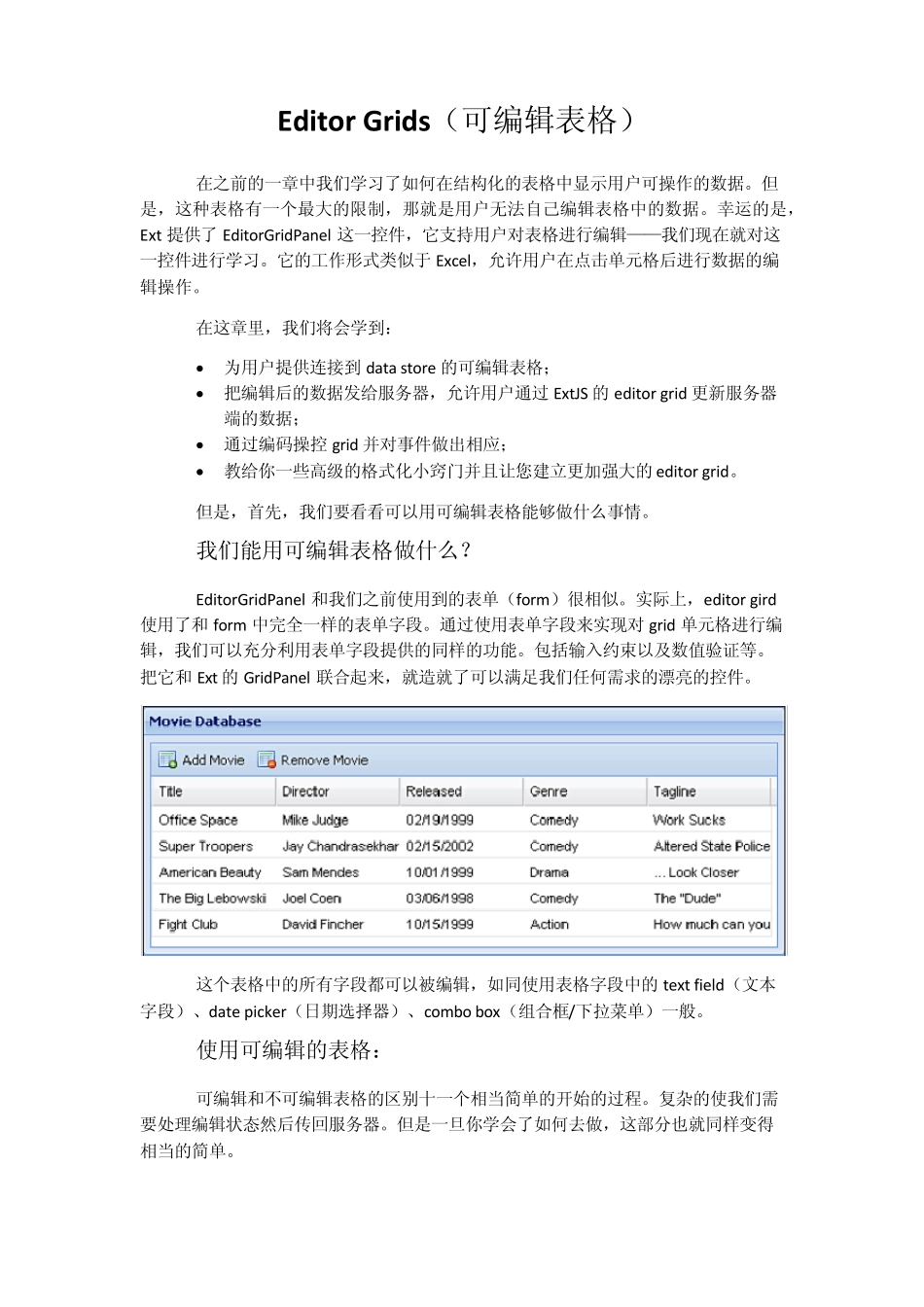 Editor Grids（可编辑表格）

在之前的一章中我们学习了如何在结构化的表格中显示用户可操作的数据。但是，这种表格有一个最大的限制，那就是用户无法自己编辑表格中的数据。幸运的是，Ext提供了EditorGridPanel这一控件，它支持用户对表格进行编辑——我们现在就对这一控件进行学习。它的工作形式类似于Excel，允许用户在点击单元格后进行数据的编辑操作。

在这章里，我们将会学到：

• 为用户提供连接到data store的可编辑表格；
• 把编辑后的数据发给服务器，允许用户通过ExtJS的editor grid更新服务器端的数据；
• 通过编码操控grid并对事件做出相应；
• 教给你一些高级的格式化小窍门并且让您建立更加强大的editor grid。

但是，首先，我们要看看可以用可编辑表格能够做什么事情。

我们能用可编辑表格做什么？

EditorGridPanel和我们之前使用到的表单（form）很相似。实际上，editor gird使用了和form中完全一样的表单字段。通过使用表单字段来实现对grid单元格进行编辑，我们可以充分利用表单字段提供的同样的功能。包括输入约束以及数值验证等。把它和Ext的GridPanel联合起来，就造就了可以满足我们任何需求的漂亮的控件。

Movie Database

Add Movie Remove Movie

| Title | Director | Released | Genre | Tagline |
|---|---|---|---|---|
| Office Space | Mike Judge | 02/19/1999 | Comedy | Work Sucks |
| Super Troopers | Jay Chandrasekhar | 02/15/2002 | Comedy | Altered State Police |
| American Beauty | Sam Mendes | 10/01/1999 | Drama | ... Look Closer |
| The Big Lebowski | Joel Coen | 03/06/1998 | Comedy | The "Dude" |
| Fight Club | David Fincher | 10/15/1999 | Action | How much can you |

这个表格中的所有字段都可以被编辑，如同使用表格字段中的text field（文本字段）、date picker（日期选择器）、combo box（组合框/下拉菜单）一般。

使用可编辑的表格：

可编辑和不可编辑表格的区别十一个相当简单的开始的过程。复杂的使我们需要处理编辑状态然后传回服务器。但是一旦你学会了如何去做，这部分也就同样变得相当的简单。